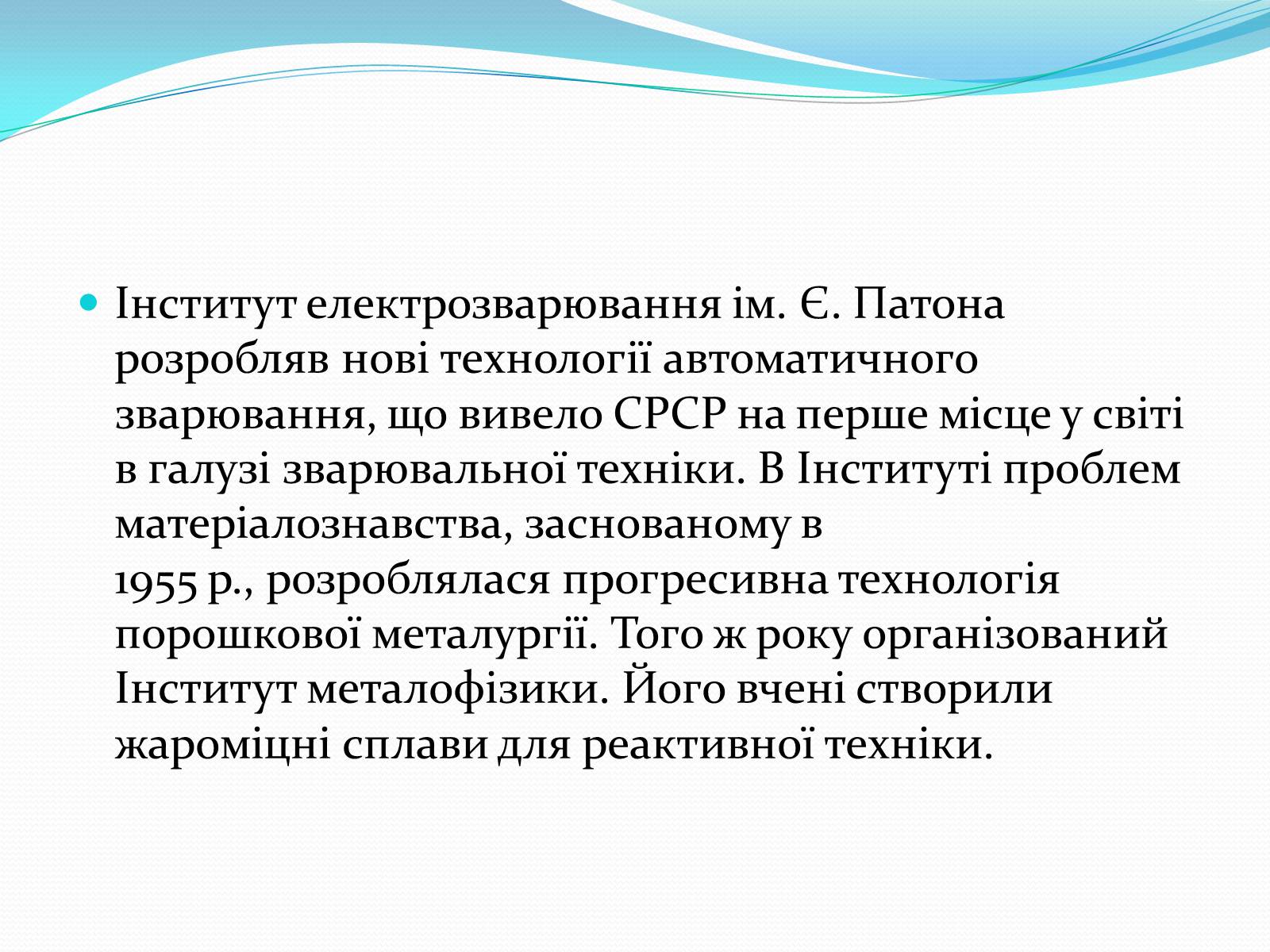 Інститут електрозварювання ім. Є. Патона розробляв нові технології автоматичного зварювання, що вивело СРСР на перше місце у світі в галузі зварювальної техніки. В Інституті проблем матеріалознавства, заснованому в 1955 р., розроблялася прогресивна технологія порошкової металургії. Того ж року організований Інститут металофізики. Його вчені створили жароміцні сплави для реактивної техніки.